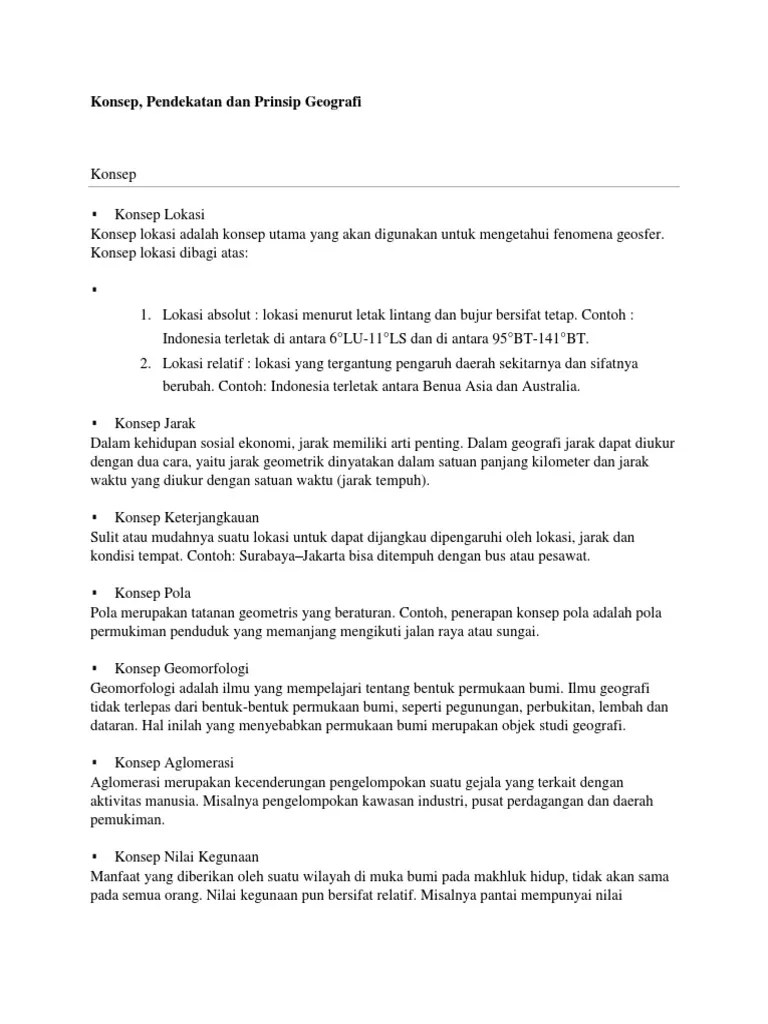 Konsep, Pendekatan dan Prinsip Geografi

Konsep

▪ Konsep Lokasi
Konsep lokasi adalah konsep utama yang akan digunakan untuk mengetahui fenomena geosfer. Konsep lokasi dibagi atas:

▪

1. Lokasi absolut : lokasi menurut letak lintang dan bujur bersifat tetap. Contoh : Indonesia terletak di antara 6°LU-11°LS dan di antara 95°BT-141°BT.
2. Lokasi relatif : lokasi yang tergantung pengaruh daerah sekitarnya dan sifatnya berubah. Contoh: Indonesia terletak antara Benua Asia dan Australia.

▪ Konsep Jarak
Dalam kehidupan sosial ekonomi, jarak memiliki arti penting. Dalam geografi jarak dapat diukur dengan dua cara, yaitu jarak geometrik dinyatakan dalam satuan panjang kilometer dan jarak waktu yang diukur dengan satuan waktu (jarak tempuh).

▪ Konsep Keterjangkauan
Sulit atau mudahnya suatu lokasi untuk dapat dijangkau dipengaruhi oleh lokasi, jarak dan kondisi tempat. Contoh: Surabaya–Jakarta bisa ditempuh dengan bus atau pesawat.

▪ Konsep Pola
Pola merupakan tatanan geometris yang beraturan. Contoh, penerapan konsep pola adalah pola permukiman penduduk yang memanjang mengikuti jalan raya atau sungai.

▪ Konsep Geomorfologi
Geomorfologi adalah ilmu yang mempelajari tentang bentuk permukaan bumi. Ilmu geografi tidak terlepas dari bentuk-bentuk permukaan bumi, seperti pegunungan, perbukitan, lembah dan dataran. Hal inilah yang menyebabkan permukaan bumi merupakan objek studi geografi.

▪ Konsep Aglomerasi
Aglomerasi merupakan kecenderungan pengelompokan suatu gejala yang terkait dengan aktivitas manusia. Misalnya pengelompokan kawasan industri, pusat perdagangan dan daerah pemukiman.

▪ Konsep Nilai Kegunaan
Manfaat yang diberikan oleh suatu wilayah di muka bumi pada makhluk hidup, tidak akan sama pada semua orang. Nilai kegunaan pun bersifat relatif. Misalnya pantai mempunyai nilai